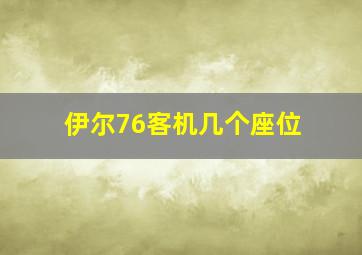 伊尔76客机几个座位